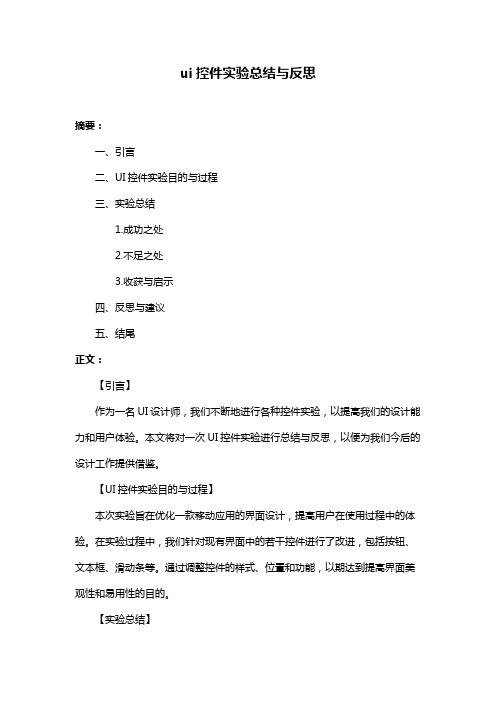 ui 控件实验总结与反思

摘要：

一、引言

二、UI 控件实验目的与过程

三、实验总结

1.成功之处

2.不足之处

3.收获与启示

四、反思与建议

五、结尾

正文：

【引言】

作为一名 UI 设计师，我们不断地进行各种控件实验，以提高我们的设计能力和用户体验。本文将对一次 UI 控件实验进行总结与反思，以便为我们今后的设计工作提供借鉴。

【UI 控件实验目的与过程】

本次实验旨在优化一款移动应用的界面设计，提高用户在使用过程中的体验。在实验过程中，我们针对现有界面中的若干控件进行了改进，包括按钮、文本框、滑动条等。通过调整控件的样式、位置和功能，以期达到提高界面美观性和易用性的目的。

【实验总结】